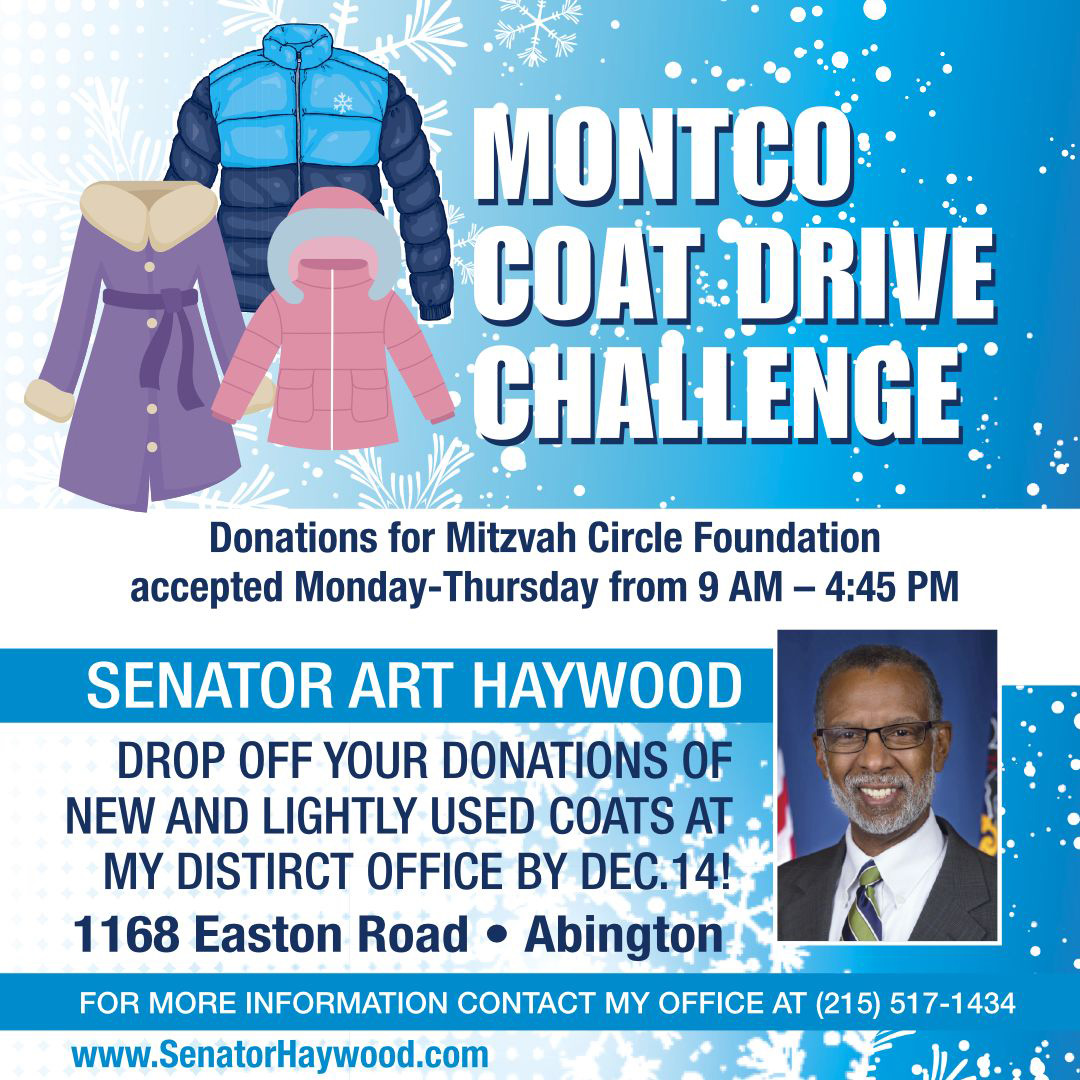 MONTCO
COAT DRIVE
CHALLENGE

Donations for Mitzvah Circle Foundation accepted Monday-Thursday from 9 AM – 4:45 PM

SENATOR ART HAYWOOD

DROP OFF YOUR DONATIONS OF NEW AND LIGHTLY USED COATS AT MY DISTIRCT OFFICE BY DEC.14!

1168 Easton Road • Abington

FOR MORE INFORMATION CONTACT MY OFFICE AT (215) 517-1434

www.SenatorHaywood.com